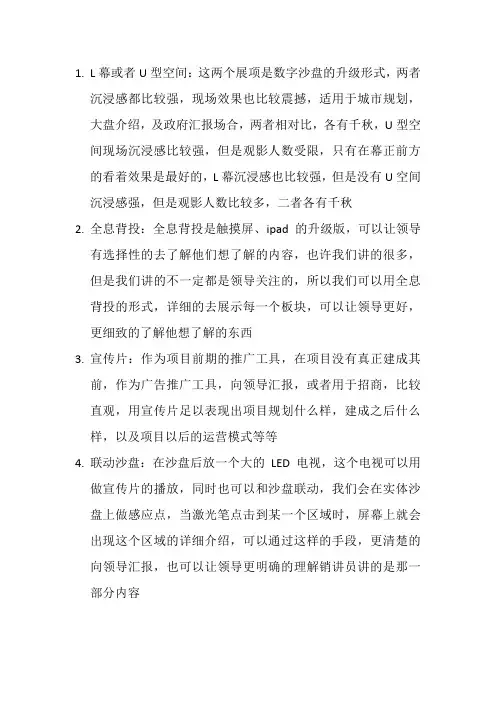 1. L 幕或者 U 型空间：这两个展项是数字沙盘的升级形式，两者沉浸感都比较强，现场效果也比较震撼，适用于城市规划，大盘介绍，及政府汇报场合，两者相对比，各有千秋，U 型空间现场沉浸感比较强，但是观影人数受限，只有在幕正前方的看着效果是最好的，L 幕沉浸感也比较强，但是没有 U 空间沉浸感强，但是观影人数比较多，二者各有千秋

2. 全息背投：全息背投是触摸屏、ipad 的升级版，可以让领导有选择性的去了解他们想了解的内容，也许我们讲的很多，但是我们讲的不一定都是领导关注的，所以我们可以用全息背投的形式，详细的去展示每一个板块，可以让领导更好，更细致的了解他想了解的东西

3. 宣传片：作为项目前期的推广工具，在项目没有真正建成其前，作为广告推广工具，向领导汇报，或者用于招商，比较直观，用宣传片足以表现出项目规划什么样，建成之后什么样，以及项目以后的运营模式等等

4. 联动沙盘：在沙盘后放一个大的 LED 电视，这个电视可以用做宣传片的播放，同时也可以和沙盘联动，我们会在实体沙盘上做感应点，当激光笔点击到某一个区域时，屏幕上就会出现这个区域的详细介绍，可以通过这样的手段，更清楚的向领导汇报，也可以让领导更明确的理解销讲员讲的是那一部分内容